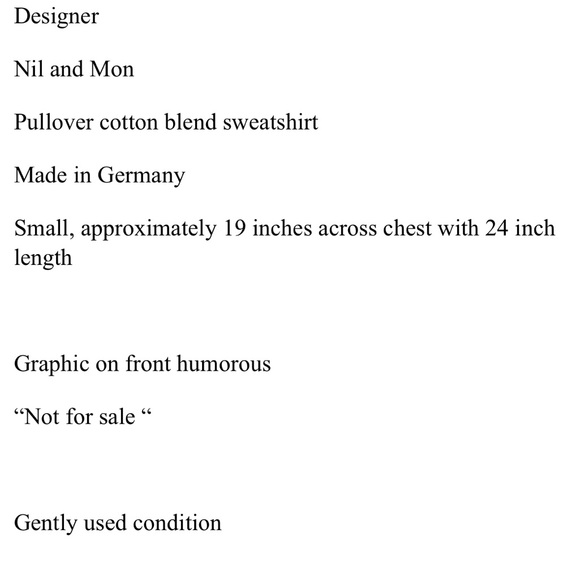 Designer

Nil and Mon

Pullover cotton blend sweatshirt

Made in Germany

Small, approximately 19 inches across chest with 24 inch length

Graphic on front humorous

“Not for sale “

Gently used condition